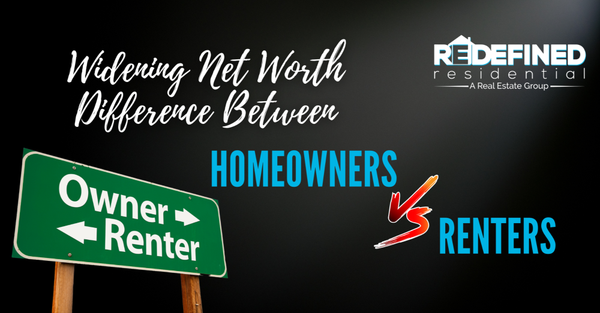 Widening Net Worth Difference Between

REDEFINED
residential
A Real Estate Group

Owner
Renter

HOMEOWNERS

VS

RENTERS